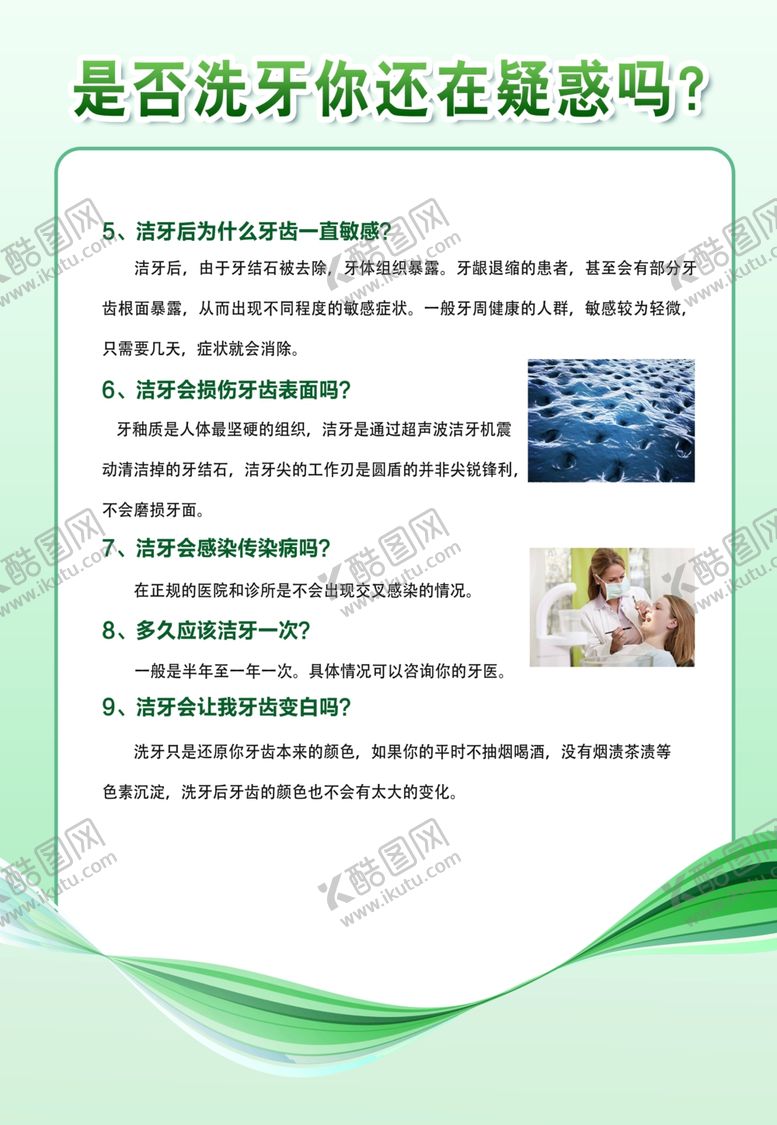 是否洗牙你还在疑惑吗？

5、洁牙后为什么牙齿一直敏感？

洁牙后，由于牙结石被去除，牙体组织暴露。牙龈退缩的患者，甚至会有部分牙齿根面暴露，从而出现不同程度的敏感症状。一般牙周健康的人群，敏感较为轻微，只需要几天，症状就会消除。

6、洁牙会损伤牙齿表面吗？

牙釉质是人体最坚硬的组织，洁牙是通过超声波洁牙机震动清洁掉的牙结石，洁牙尖的工作刃是圆盾的并非尖锐锋利，不会磨损牙面。

7、洁牙会感染传染病吗？

在正规的医院和诊所是不会出现交叉感染的情况。

8、多久应该洁牙一次？

一般是半年至一年一次。具体情况可以咨询你的牙医。

9、洁牙会让我牙齿变白吗？

洗牙只是还原你牙齿本来的颜色，如果你的平时不抽烟喝酒，没有烟渍茶渍等色素沉淀，洗牙后牙齿的颜色也不会有太大的变化。

酷图网 www.ikutu.com